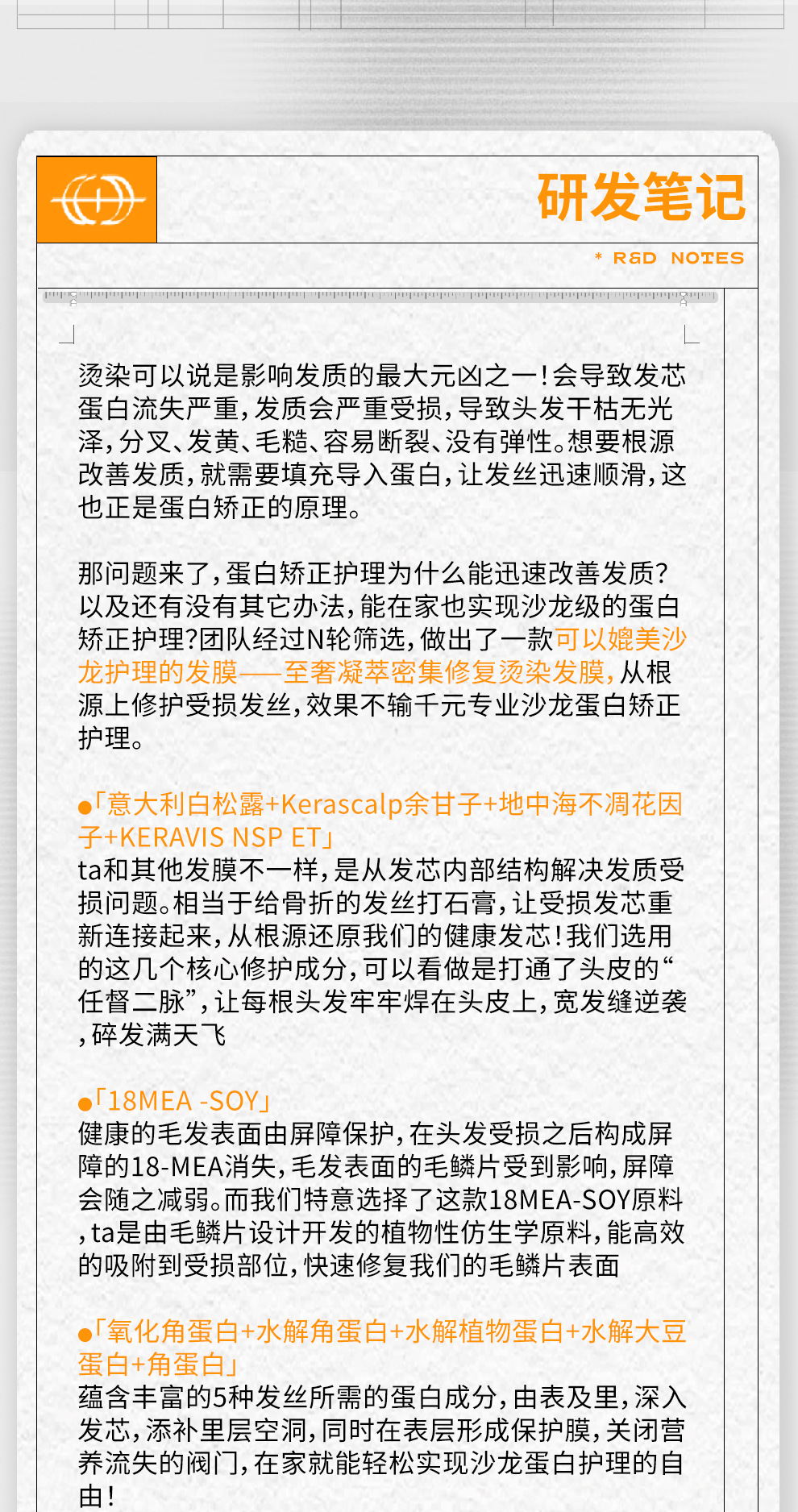 研发笔记

* R&D NOTES

烫染可以说是影响发质的最大元凶之一!会导致发芯蛋白流失严重,发质会严重受损,导致头发干枯无光泽,分叉、发黄、毛糙、容易断裂、没有弹性。想要根源改善发质,就需要填充导入蛋白,让发丝迅速顺滑,这也正是蛋白矫正的原理。

那问题来了,蛋白矫正护理为什么能迅速改善发质?以及还有没有其它办法,能在家也实现沙龙级的蛋白矫正护理?团队经过N轮筛选,做出了一款可以媲美沙龙护理的发膜——至奢凝萃密集修复烫染发膜,从根源上修护受损发丝,效果不输千元专业沙龙蛋白矫正护理。

●「意大利白松露+Kerascalp余甘子+地中海不凋花因子+KERAVIS NSP ET」
ta和其他发膜不一样,是从发芯内部结构解决发质受损问题。相当于给骨折的发丝打石膏,让受损发芯重新连接起来,从根源还原我们的健康发芯!我们选用的这几个核心修护成分,可以看做是打通了头皮的“任督二脉”,让每根头发牢牢焊在头皮上,宽发缝逆袭,碎发满天飞

●「18MEA -SOY」
健康的毛发表面由屏障保护,在头发受损之后构成屏障的18-MEA消失,毛发表面的毛鳞片受到影响,屏障会随之减弱。而我们特意选择了这款18MEA-SOY原料,ta是由毛鳞片设计开发的植物性仿生学原料,能高效的吸附到受损部位,快速修复我们的毛鳞片表面

●「氧化角蛋白+水解角蛋白+水解植物蛋白+水解大豆蛋白+角蛋白」
蕴含丰富的5种发丝所需的蛋白成分,由表及里,深入发芯,添补里层空洞,同时在表层形成保护膜,关闭营养流失的阀门,在家就能轻松实现沙龙蛋白护理的自由!